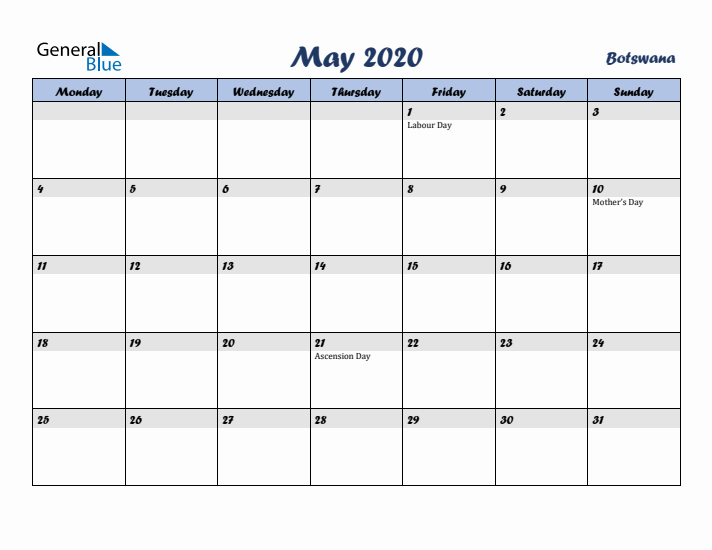 General Blue

May 2020

Botswana

| Monday | Tuesday | Wednesday | Thursday | Friday | Saturday | Sunday |
|---|---|---|---|---|---|---|
| | | | | 1 Labour Day | 2 | 3 |
| 4 | 5 | 6 | 7 | 8 | 9 | 10 Mother's Day |
| 11 | 12 | 13 | 14 | 15 | 16 | 17 |
| 18 | 19 | 20 | 21 Ascension Day | 22 | 23 | 24 |
| 25 | 26 | 27 | 28 | 29 | 30 | 31 |